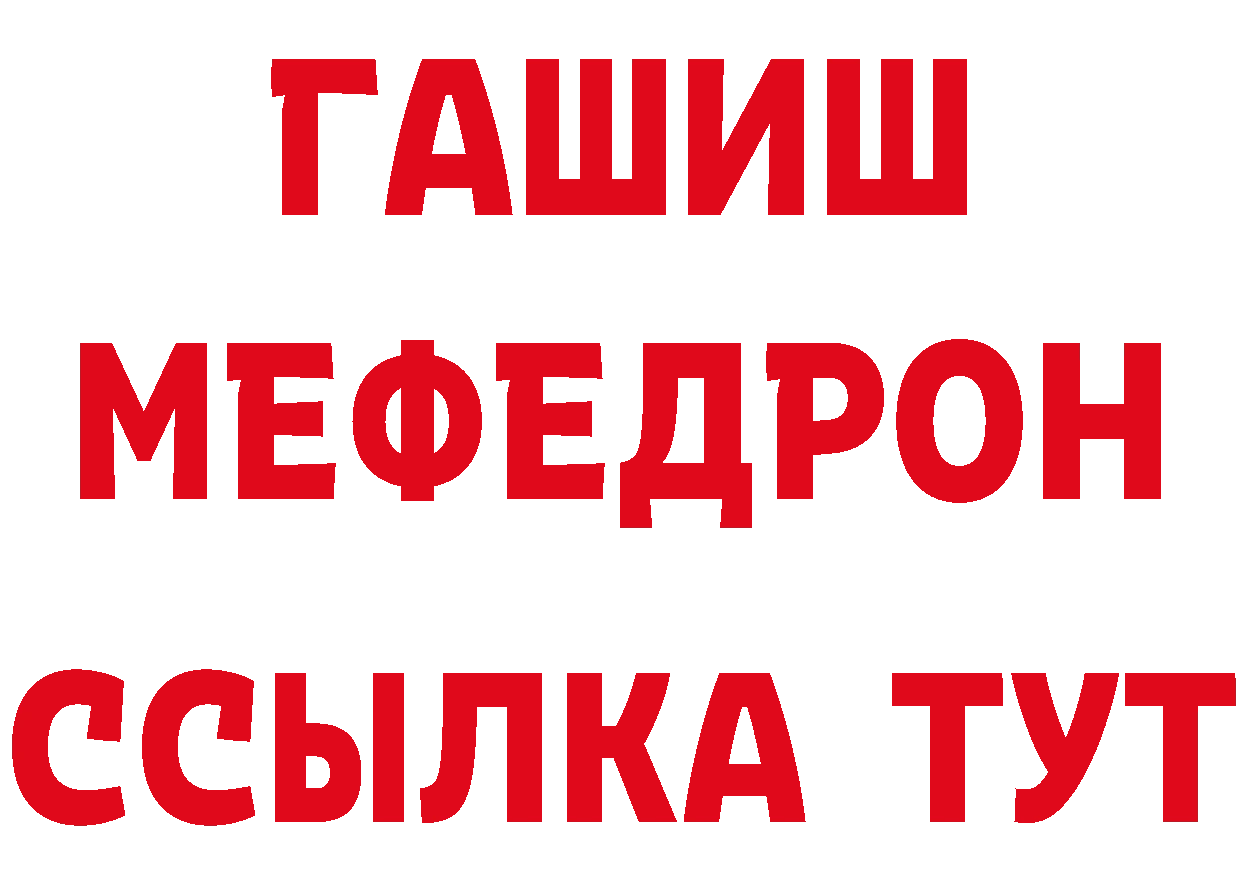 ГАШИШ
МЕФЕДРОН
ССЫЛКА ТУТ